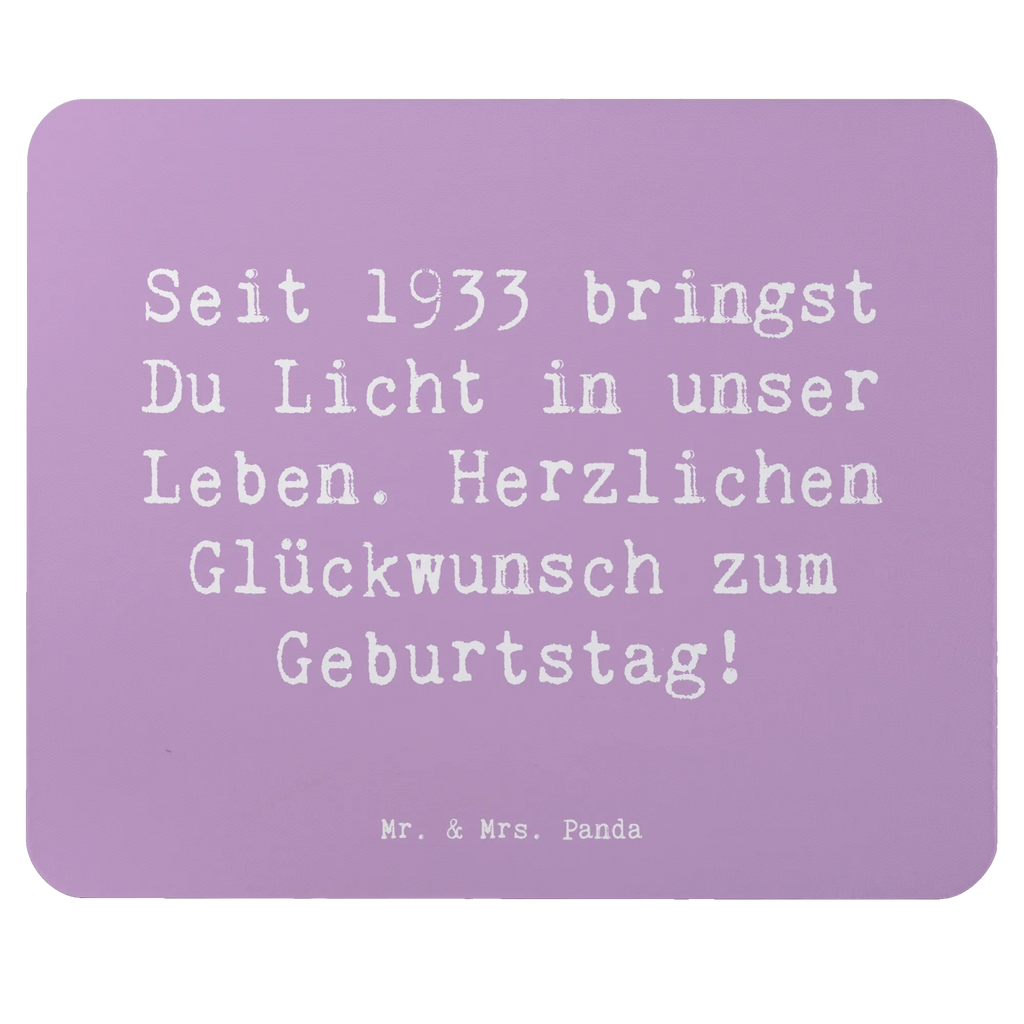 Seit 1933 bringst Du Licht in unser Leben. Herzlichen Glückwunsch zum Geburtstag!

Mr. & Mrs. Panda